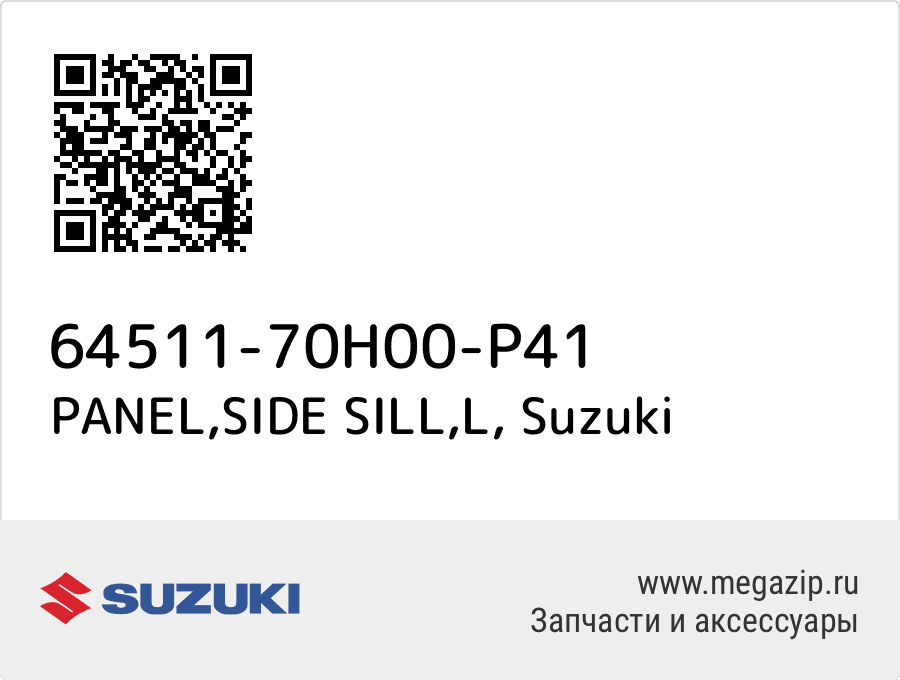 64511-70H00-P41
PANEL,SIDE SILL,L, Suzuki

SUZUKI

www.megazip.ru
Запчасти и аксессуары